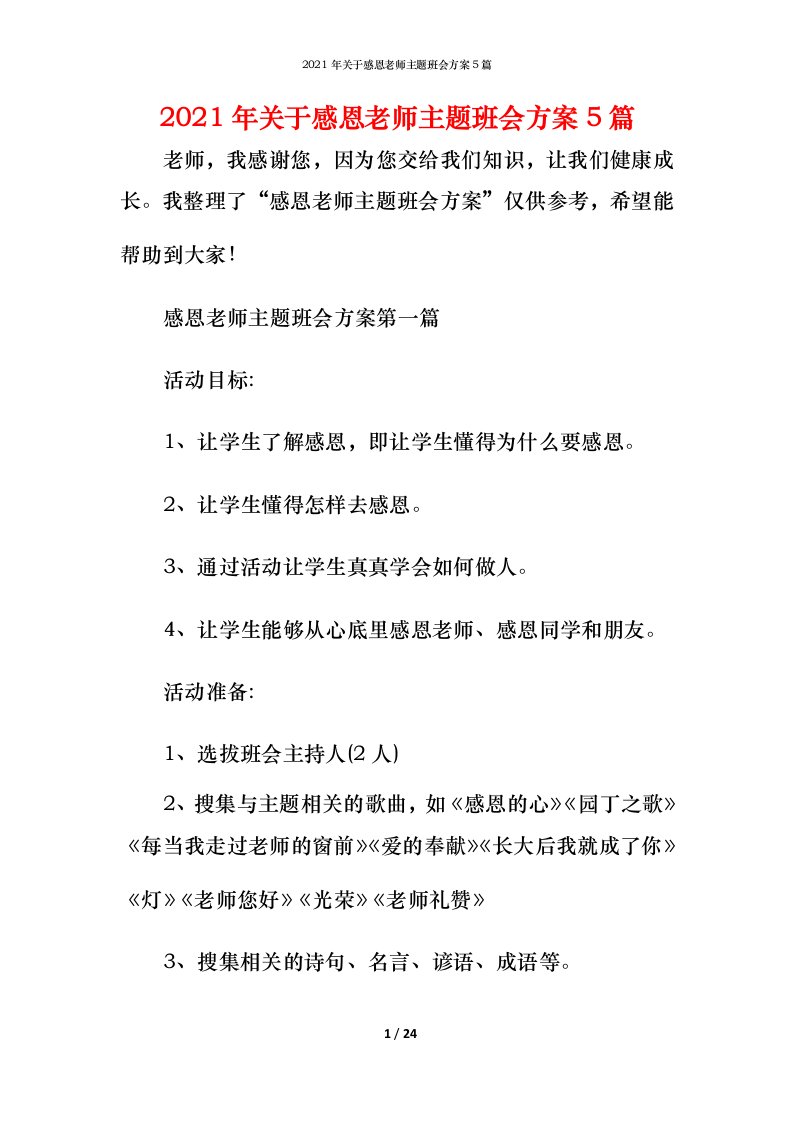 2021 年关于感恩老师主题班会方案 5 篇

2021 年关于感恩老师主题班会方案 5 篇

老师，我感谢您，因为您交给我们知识，让我们健康成长。我整理了“感恩老师主题班会方案”仅供参考，希望能帮助到大家！

感恩老师主题班会方案第一篇

活动目标:

1、让学生了解感恩，即让学生懂得为什么要感恩。

2、让学生懂得怎样去感恩。

3、通过活动让学生真真学会如何做人。

4、让学生能够从心底里感恩老师、感恩同学和朋友。

活动准备:

1、选拔班会主持人(2 人)

2、搜集与主题相关的歌曲，如《感恩的心》《园丁之歌》《每当我走过老师的窗前》《爱的奉献》《长大后我就成了你》《灯》《老师您好》《光荣》《老师礼赞》

3、搜集相关的诗句、名言、谚语、成语等。

1 / 24